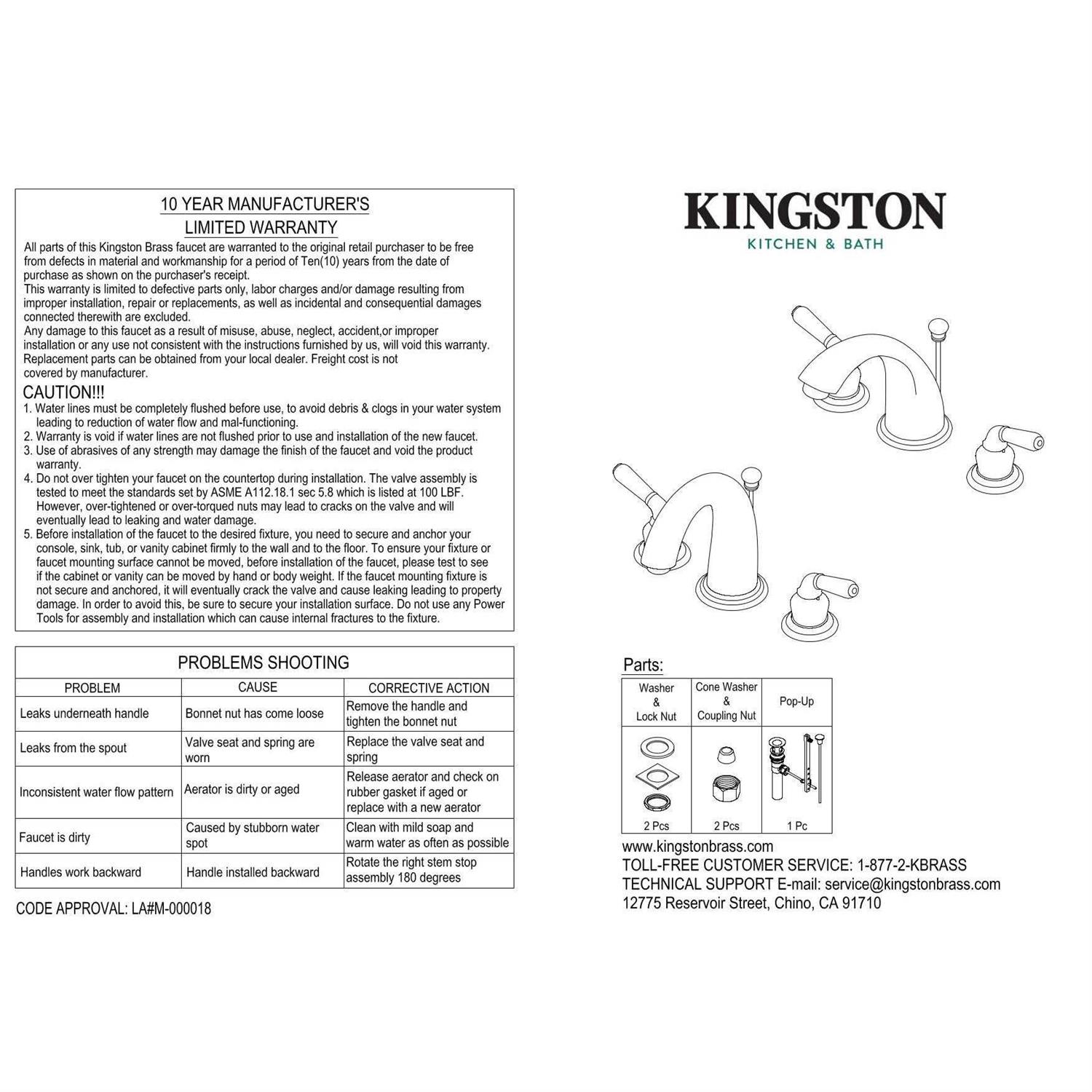 10 YEAR MANUFACTURER'S LIMITED WARRANTY

All parts of this Kingston Brass faucet are warranted to the original retail purchaser to be free from defects in material and workmanship for a period of Ten(10) years from the date of purchase as shown on the purchaser's receipt.
This warranty is limited to defective parts only, labor charges and/or damage resulting from improper installation, repair or replacements, as well as incidental and consequential damages connected therewith are excluded.
Any damage to this faucet as a result of misuse, abuse, neglect, accident,or improper installation or any use not consistent with the instructions furnished by us, will void this warranty.
Replacement parts can be obtained from your local dealer. Freight cost is not covered by manufacturer.

CAUTION!!!
1. Water lines must be completely flushed before use, to avoid debris & clogs in your water system leading to reduction of water flow and mal-functioning.
2. Warranty is void if water lines are not flushed prior to use and installation of the new faucet.
3. Use of abrasives of any strength may damage the finish of the faucet and void the product warranty.
4. Do not over tighten your faucet on the countertop during installation. The valve assembly is tested to meet the standards set by ASME A112.18.1 sec 5.8 which is listed at 100 LBF. However, over-tightened or over-torqued nuts may lead to cracks on the valve and will eventually lead to leaking and water damage.
5. Before installation of the faucet to the desired fixture, you need to secure and anchor your console, sink, tub, or vanity cabinet firmly to the wall and to the floor. To ensure your fixture or faucet mounting surface cannot be moved, before installation of the faucet, please test to see if the cabinet or vanity can be moved by hand or body weight. If the faucet mounting fixture is not secure and anchored, it will eventually crack the valve and cause leaking leading to property damage. In order to avoid this, be sure to secure your installation surface. Do not use any Power Tools for assembly and installation which can cause internal fractures to the fixture.

PROBLEMS SHOOTING

| PROBLEM | CAUSE | CORRECTIVE ACTION |
|---|---|---|
| Leaks underneath handle | Bonnet nut has come loose | Remove the handle and tighten the bonnet nut |
| Leaks from the spout | Valve seat and spring are worn | Replace the valve seat and spring |
| Inconsistent water flow pattern | Aerator is dirty or aged | Release aerator and check on rubber gasket if aged or replace with a new aerator |
| Faucet is dirty | Caused by stubborn water spot | Clean with mild soap and warm water as often as possible |
| Handles work backward | Handle installed backward | Rotate the right stem stop assembly 180 degrees |

CODE APPROVAL: LA#M-000018

KINGSTON
KITCHEN & BATH

Parts:

| Washer & Lock Nut | Cone Washer & Coupling Nut | Pop-Up |
|---|---|---|
| 2 Pcs | 2 Pcs | 1 Pc |

www.kingstonbrass.com
TOLL-FREE CUSTOMER SERVICE: 1-877-2-KBRASS
TECHNICAL SUPPORT E-mail: service@kingstonbrass.com
12775 Reservoir Street, Chino, CA 91710